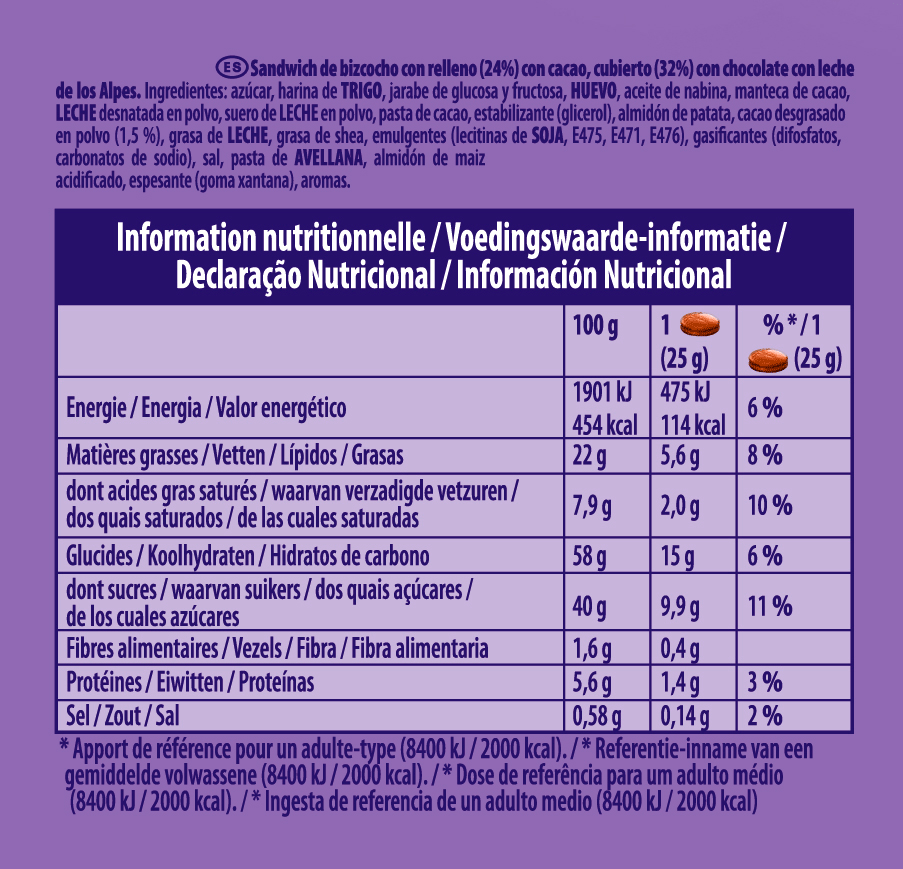 ES Sandwich de bizcocho con relleno (24%) con cacao, cubierto (32%) con chocolate con leche de los Alpes. Ingredientes: azúcar, harina de TRIGO, jarabe de glucosa y fructosa, HUEVO, aceite de nabina, manteca de cacao, LECHE desnatada en polvo, suero de LECHE en polvo, pasta de cacao, estabilizante (glicerol), almidón de patata, cacao desgrasado en polvo (1,5 %), grasa de LECHE, grasa de shea, emulgentes (lecitinas de SOJA, E475, E471, E476), gasificantes (difosfatos, carbonatos de sodio), sal, pasta de AVELLANA, almidón de maiz acidificado, espesante (goma xantana), aromas.

Information nutritionnelle / Voedingswaarde-informatie / Declaração Nutricional / Información Nutricional

| | 100 g | 1 (25 g) | % * / 1 (25 g) |
|---|---|---|---|
| Energie / Energia / Valor energético | 1901 kJ 454 kcal | 475 kJ 114 kcal | 6 % |
| Matières grasses / Vetten / Lípidos / Grasas | 22 g | 5,6 g | 8 % |
| dont acides gras saturés / waarvan verzadigde vetzuren / dos quais saturados / de las cuales saturadas | 7,9 g | 2,0 g | 10 % |
| Glucides / Koolhydraten / Hidratos de carbono | 58 g | 15 g | 6 % |
| dont sucres / waarvan suikers / dos quais açúcares / de los cuales azúcares | 40 g | 9,9 g | 11 % |
| Fibres alimentaires / Vezels / Fibra / Fibra alimentaria | 1,6 g | 0,4 g | |
| Protéines / Eiwitten / Proteínas | 5,6 g | 1,4 g | 3 % |
| Sel / Zout / Sal | 0,58 g | 0,14 g | 2 % |

* Apport de référence pour un adulte-type (8400 kJ / 2000 kcal). / * Referentie-inname van een gemiddelde volwassene (8400 kJ / 2000 kcal). / * Dose de referência para um adulto médio (8400 kJ / 2000 kcal). / * Ingesta de referencia de un adulto medio (8400 kJ / 2000 kcal)